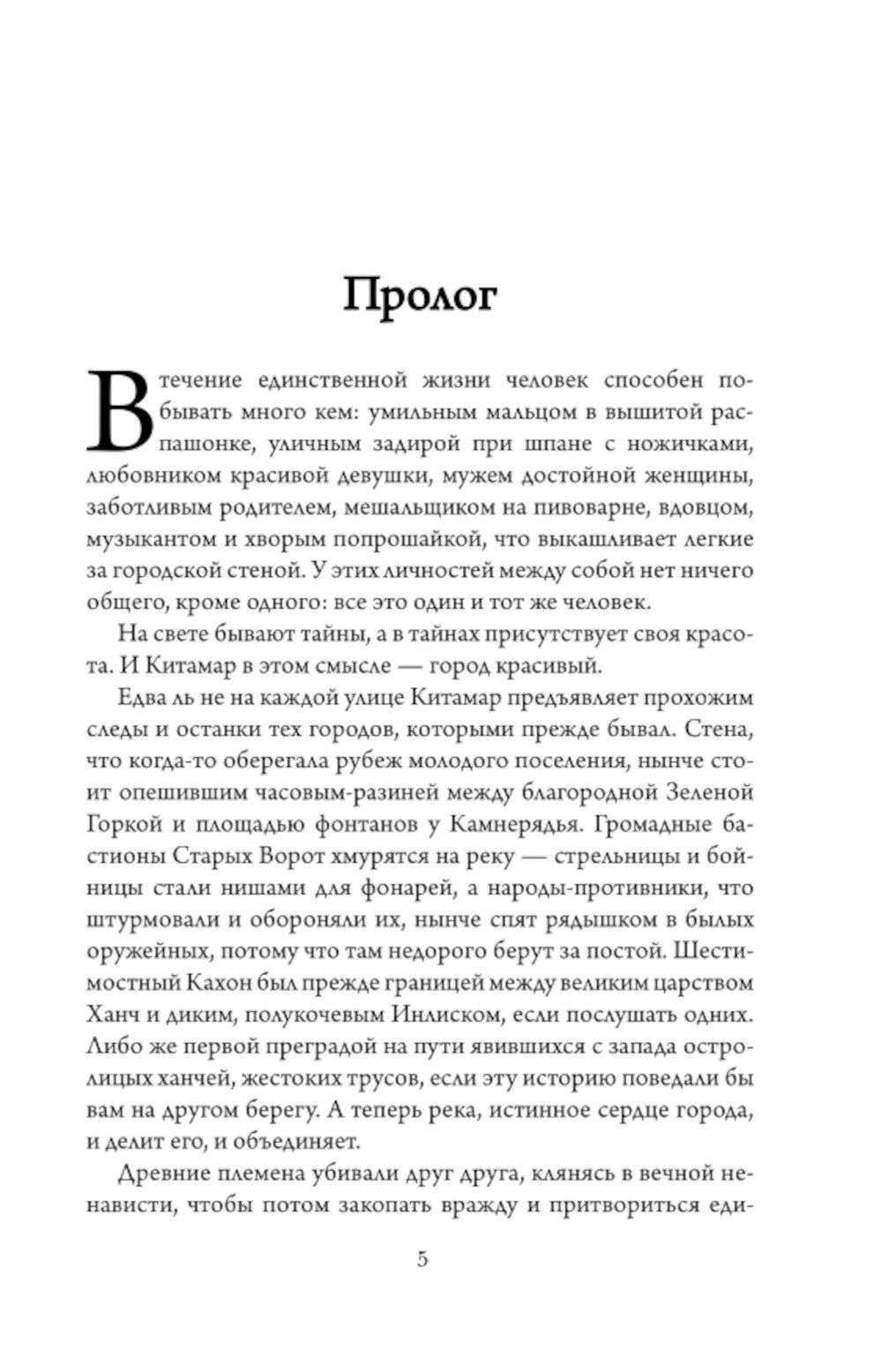 Пролог

В течение единственной жизни человек способен побывать много кем: умильным мальцом в вышитой распашонке, уличным задирой при шпане с ножичками, любовником красивой девушки, мужем достойной женщины, заботливым родителем, мешальщиком на пивоварне, вдовцом, музыкантом и хворым попрошайкой, что выкашливает легкие за городской стеной. У этих личностей между собой нет ничего общего, кроме одного: все это один и тот же человек.

На свете бывают тайны, а в тайнах присутствует своя красота. И Китамар в этом смысле — город красивый.

Едва ль не на каждой улице Китамар предъявляет прохожим следы и останки тех городов, которыми прежде бывал. Стена, что когда-то оберегала рубеж молодого поселения, нынче стоит опешившим часовым-разиней между благородной Зеленой Горкой и площадью фонтанов у Камнерядья. Громадные бастионы Старых Ворот хмурятся на реку — стрельницы и бойницы стали нишами для фонарей, а народы-противники, что штурмовали и обороняли их, нынче спят рядышком в былых оружейных, потому что там недорого берут за постой. Шестимостный Кахон был прежде границей между великим царством Ханч и диким, полукочевым Инлиском, если послушать одних. Либо же первой преградой на пути явившихся с запада остролицых ханчей, жестоких трусов, если эту историю поведали бы вам на другом берегу. А теперь река, истинное сердце города, и делит его, и объединяет.

Древние племена убивали друг друга, клянясь в вечной ненависти, чтобы потом закопать вражду и притвориться еди-

5